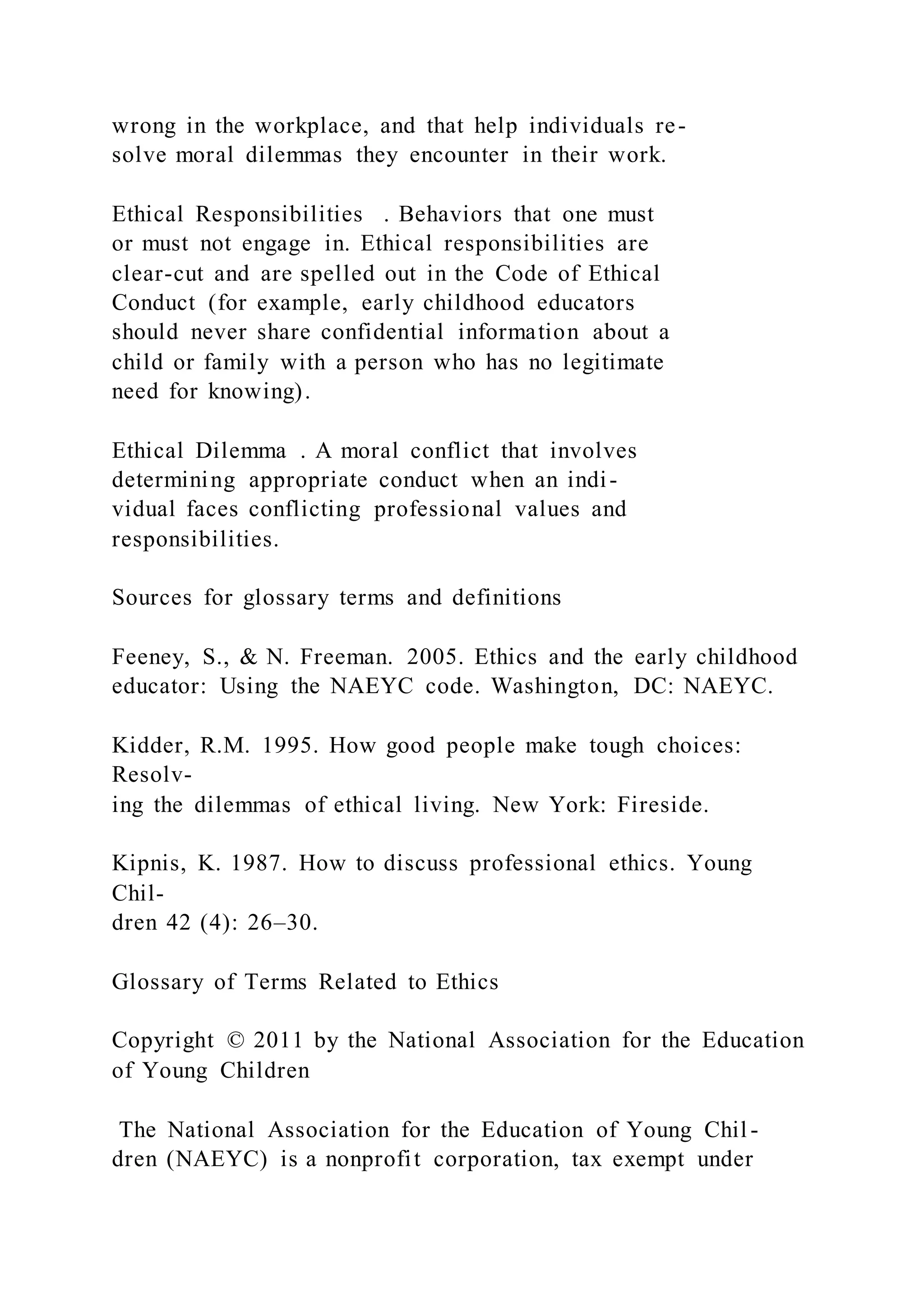 wrong in the workplace, and that help individuals resolve moral dilemmas they encounter in their work.

Ethical Responsibilities . Behaviors that one must or must not engage in. Ethical responsibilities are clear-cut and are spelled out in the Code of Ethical Conduct (for example, early childhood educators should never share confidential information about a child or family with a person who has no legitimate need for knowing).

Ethical Dilemma . A moral conflict that involves determining appropriate conduct when an individual faces conflicting professional values and responsibilities.

Sources for glossary terms and definitions

Feeney, S., & N. Freeman. 2005. Ethics and the early childhood educator: Using the NAEYC code. Washington, DC: NAEYC.

Kidder, R.M. 1995. How good people make tough choices: Resolving the dilemmas of ethical living. New York: Fireside.

Kipnis, K. 1987. How to discuss professional ethics. Young Children 42 (4): 26–30.

Glossary of Terms Related to Ethics

Copyright © 2011 by the National Association for the Education of Young Children

The National Association for the Education of Young Children (NAEYC) is a nonprofit corporation, tax exempt under